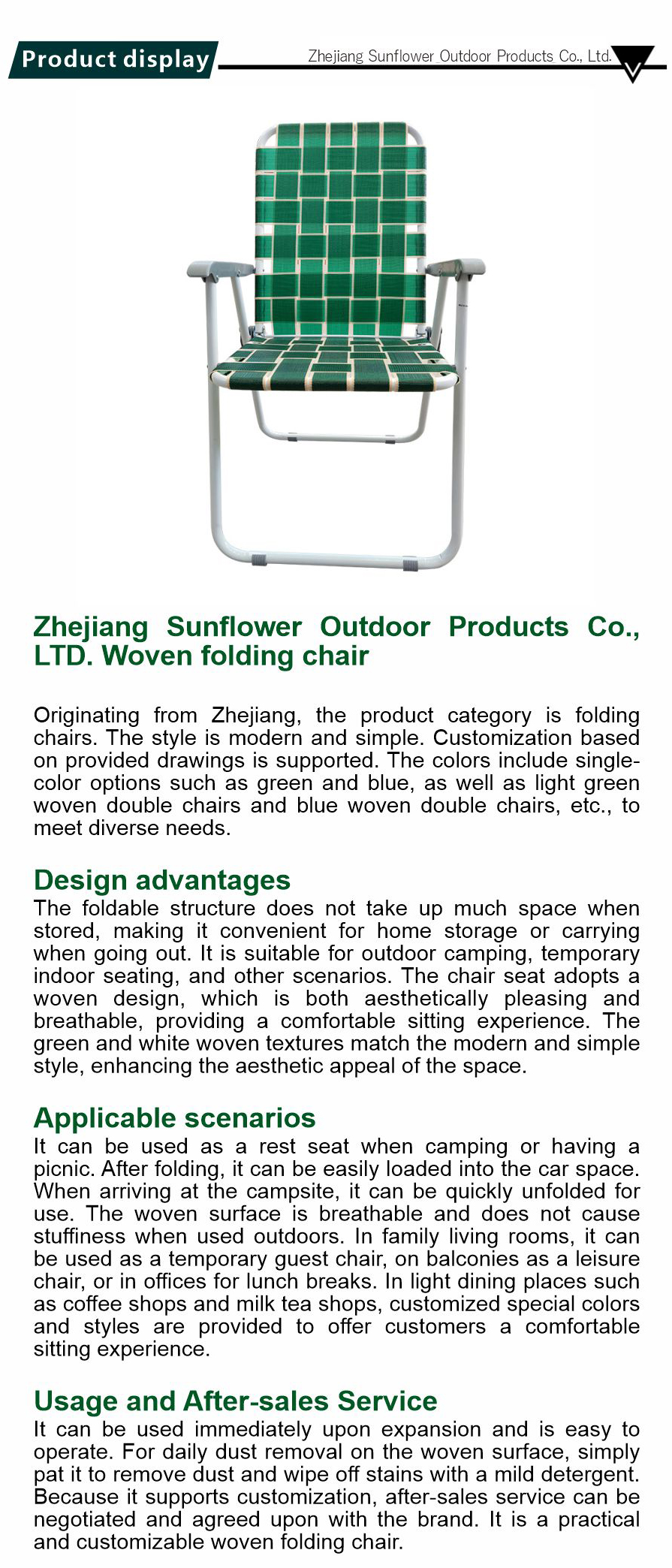 Product display

Zhejiang Sunflower Outdoor Products Co., Ltd.

Zhejiang Sunflower Outdoor Products Co., LTD. Woven folding chair

Originating from Zhejiang, the product category is folding chairs. The style is modern and simple. Customization based on provided drawings is supported. The colors include single-color options such as green and blue, as well as light green woven double chairs and blue woven double chairs, etc., to meet diverse needs.

Design advantages
The foldable structure does not take up much space when stored, making it convenient for home storage or carrying when going out. It is suitable for outdoor camping, temporary indoor seating, and other scenarios. The chair seat adopts a woven design, which is both aesthetically pleasing and breathable, providing a comfortable sitting experience. The green and white woven textures match the modern and simple style, enhancing the aesthetic appeal of the space.

Applicable scenarios
It can be used as a rest seat when camping or having a picnic. After folding, it can be easily loaded into the car space. When arriving at the campsite, it can be quickly unfolded for use. The woven surface is breathable and does not cause stuffiness when used outdoors. In family living rooms, it can be used as a temporary guest chair, on balconies as a leisure chair, or in offices for lunch breaks. In light dining places such as coffee shops and milk tea shops, customized special colors and styles are provided to offer customers a comfortable sitting experience.

Usage and After-sales Service
It can be used immediately upon expansion and is easy to operate. For daily dust removal on the woven surface, simply pat it to remove dust and wipe off stains with a mild detergent. Because it supports customization, after-sales service can be negotiated and agreed upon with the brand. It is a practical and customizable woven folding chair.